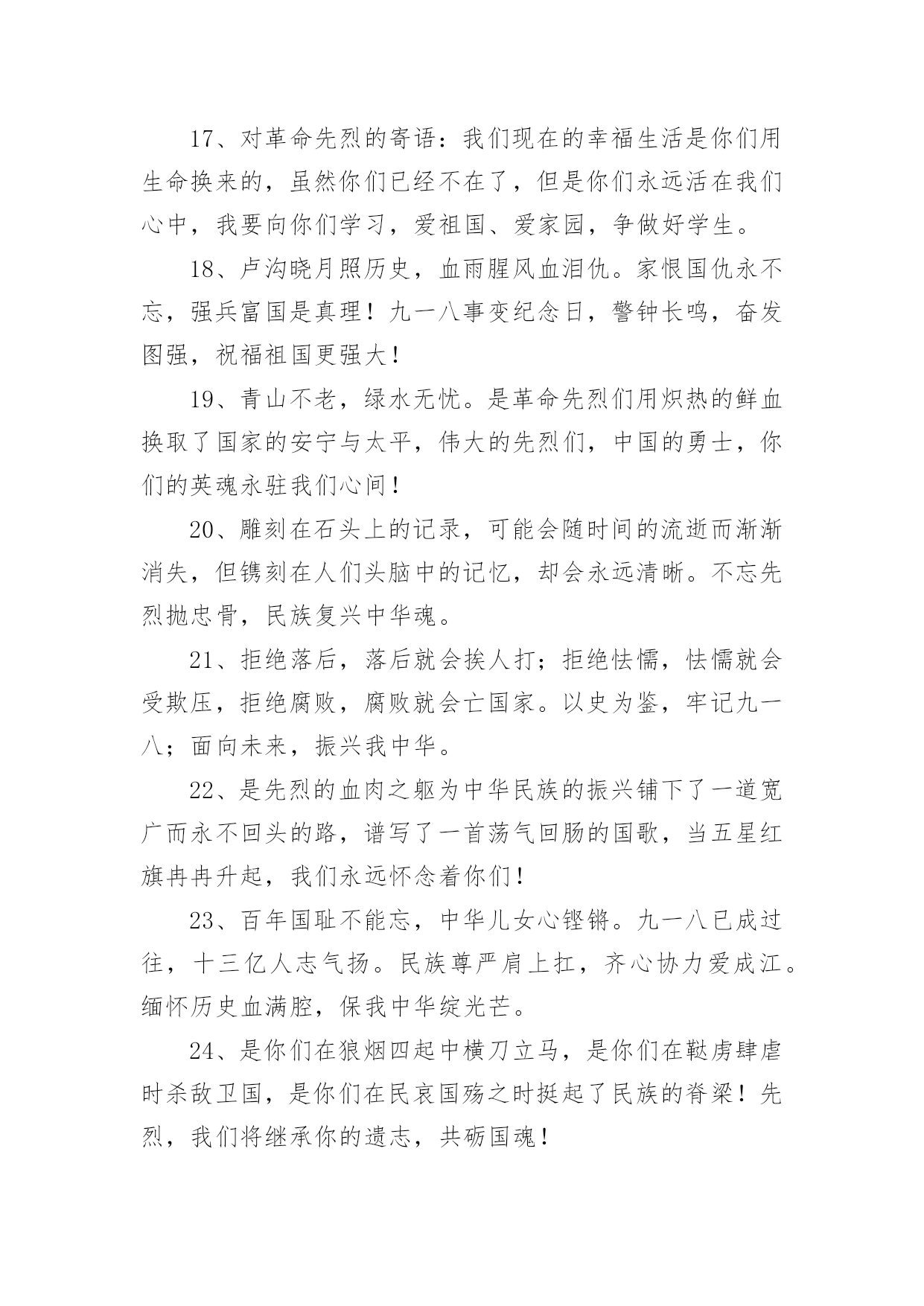 17、对革命先烈的寄语：我们现在的幸福生活是你们用生命换来的，虽然你们已经不在了，但是你们永远活在我们心中，我要向你们学习，爱祖国、爱家园，争做好学生。

18、卢沟晓月照历史，血雨腥风血泪仇。家恨国仇永不忘，强兵富国是真理！九一八事变纪念日，警钟长鸣，奋发图强，祝福祖国更强大！

19、青山不老，绿水无忧。是革命先烈们用炽热的鲜血换取了国家的安宁与太平，伟大的先烈们，中国的勇士，你们的英魂永驻我们心间！

20、雕刻在石头上的记录，可能会随时间的流逝而渐渐消失，但镌刻在人们头脑中的记忆，却会永远清晰。不忘先烈抛忠骨，民族复兴中华魂。

21、拒绝落后，落后就会挨人打；拒绝怯懦，怯懦就会受欺压，拒绝腐败，腐败就会亡国家。以史为鉴，牢记九一八；面向未来，振兴我中华。

22、是先烈的血肉之躯为中华民族的振兴铺下了一道宽广而永不回头的路，谱写了一首荡气回肠的国歌，当五星红旗冉冉升起，我们永远怀念着你们！

23、百年国耻不能忘，中华儿女心铿锵。九一八已成过往，十三亿人志气扬。民族尊严肩上扛，齐心协力爱成江。缅怀历史血满腔，保我中华绽光芒。

24、是你们在狼烟四起中横刀立马，是你们在鞑虏肆虐时杀敌卫国，是你们在民哀国殇之时挺起了民族的脊梁！先烈，我们将继承你的遗志，共砺国魂！